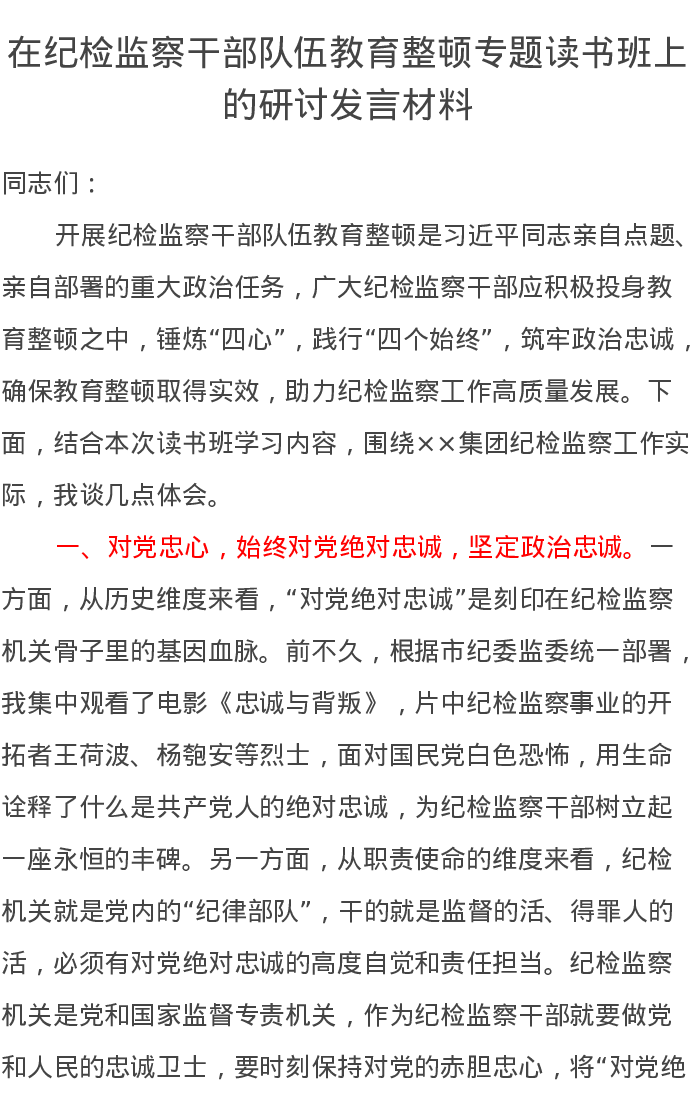 在纪检监察干部队伍教育整顿专题读书班上的研讨发言材料

同志们：

开展纪检监察干部队伍教育整顿是习近平同志亲自点题、亲自部署的重大政治任务，广大纪检监察干部应积极投身教育整顿之中，锤炼“四心”，践行“四个始终”，筑牢政治忠诚，确保教育整顿取得实效，助力纪检监察工作高质量发展。下面，结合本次读书班学习内容，围绕××集团纪检监察工作实际，我谈几点体会。

一、对党忠心，始终对党绝对忠诚，坚定政治忠诚。一方面，从历史维度来看，“对党绝对忠诚”是刻印在纪检监察机关骨子里的基因血脉。前不久，根据市纪委监委统一部署，我集中观看了电影《忠诚与背叛》，片中纪检监察事业的开拓者王荷波、杨匏安等烈士，面对国民党白色恐怖，用生命诠释了什么是共产党人的绝对忠诚，为纪检监察干部树立起一座永恒的丰碑。另一方面，从职责使命的维度来看，纪检机关就是党内的“纪律部队”，干的就是监督的活、得罪人的活，必须有对党绝对忠诚的高度自觉和责任担当。纪检监察机关是党和国家监督专责机关，作为纪检监察干部就要做党和人民的忠诚卫士，要时刻保持对党的赤胆忠心，将“对党绝